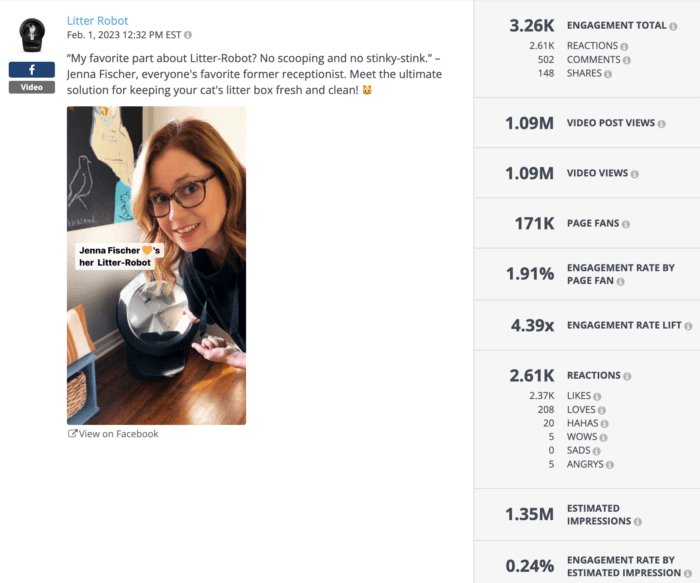 Litter Robot
Feb. 1, 2023 12:32 PM EST

f
Video

"My favorite part about Litter-Robot? No scooping and no stinky-stink." – Jenna Fischer, everyone's favorite former receptionist. Meet the ultimate solution for keeping your cat's litter box fresh and clean! 🐱

Jenna Fischer 🧡's her Litter-Robot

View on Facebook

3.26K ENGAGEMENT TOTAL
2.61K REACTIONS
502 COMMENTS
148 SHARES

1.09M VIDEO POST VIEWS

1.09M VIDEO VIEWS

171K PAGE FANS

1.91% ENGAGEMENT RATE BY PAGE FAN

4.39x ENGAGEMENT RATE LIFT

2.61K REACTIONS
2.37K LIKES
208 LOVES
20 HAHAS
5 WOWS
0 SADS
5 ANGRYS

1.35M ESTIMATED IMPRESSIONS

0.24% ENGAGEMENT RATE BY ESTIMATED IMPRESSION